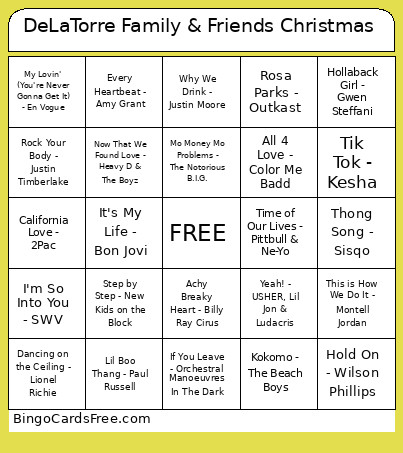 DeLaTorre Family & Friends Christmas

| | | | | |
|---|---|---|---|---|
| My Lovin' (You're Never Gonna Get It) - En Vogue | Every Heartbeat - Amy Grant | Why We Drink - Justin Moore | Rosa Parks - Outkast | Hollaback Girl - Gwen Steffani |
| Rock Your Body - Justin Timberlake | Now That We Found Love - Heavy D & The Boyz | Mo Money Mo Problems - The Notorious B.I.G. | All 4 Love - Color Me Badd | Tik Tok - Kesha |
| California Love - 2Pac | It's My Life - Bon Jovi | FREE | Time of Our Lives - Pittbull & Ne-Yo | Thong Song - Sisqo |
| I'm So Into You - SWV | Step by Step - New Kids on the Block | Achy Breaky Heart - Billy Ray Cirus | Yeah! - USHER, Lil Jon & Ludacris | This is How We Do It - Montell Jordan |
| Dancing on the Ceiling - Lionel Richie | Lil Boo Thang - Paul Russell | If You Leave - Orchestral Manoeuvres In The Dark | Kokomo - The Beach Boys | Hold On - Wilson Phillips |

BingoCardsFree.com